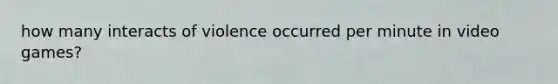 how many interacts of violence occurred per minute in video games?